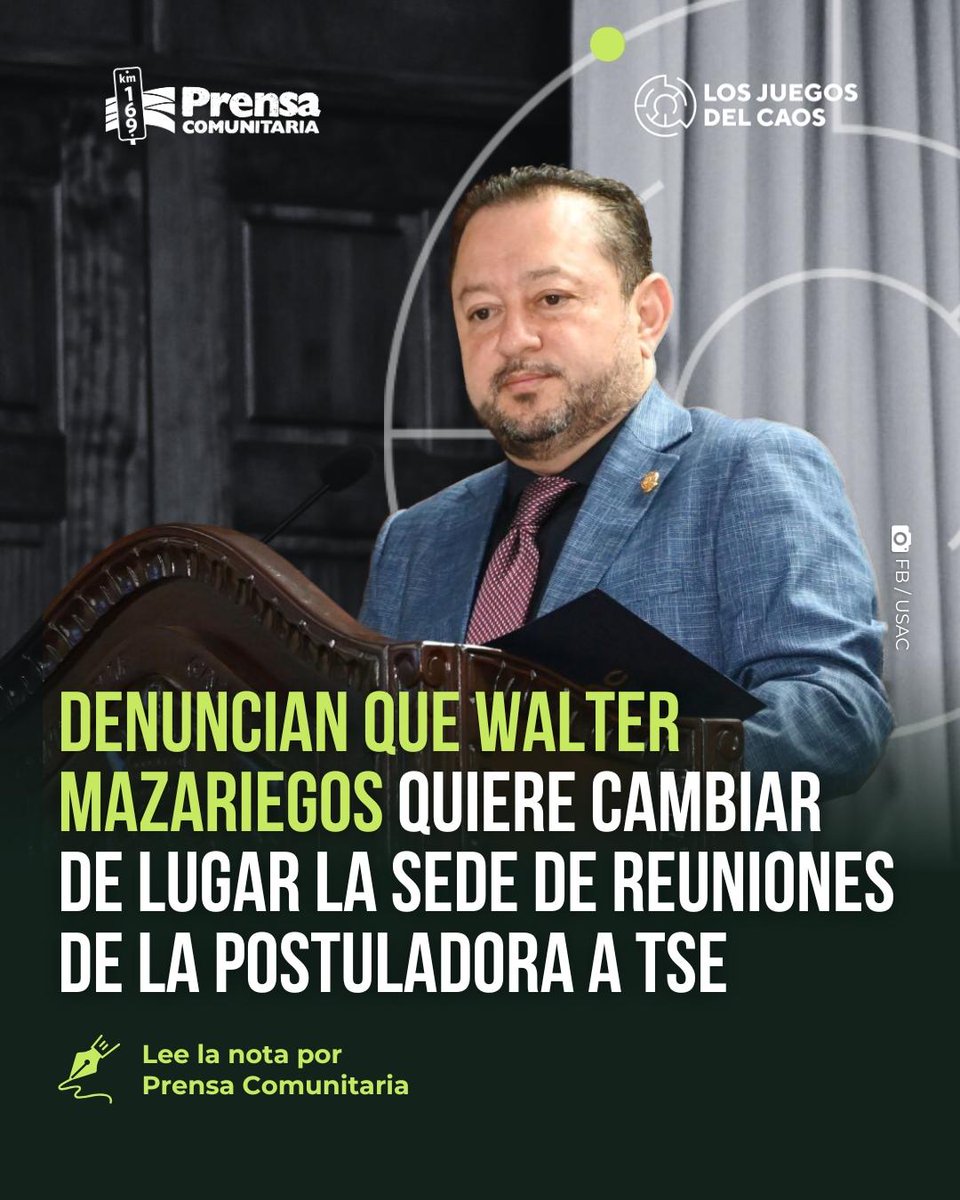 km 169 Prensa COMUNITARIA

LOS JUEGOS DEL CAOS

FB / USAC

DENUNCIAN QUE WALTER MAZARIEGOS QUIERE CAMBIAR DE LUGAR LA SEDE DE REUNIONES DE LA POSTULADORA A TSE

Lee la nota por Prensa Comunitaria